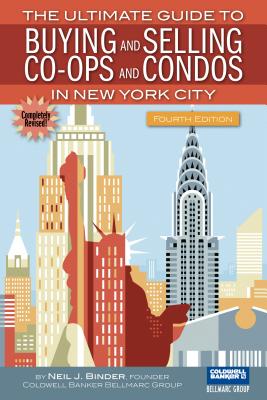 THE ULTIMATE GUIDE TO
BUYING AND SELLING CO-OPS AND CONDOS
IN NEW YORK CITY

Completely Revised!

FOURTH EDITION

BY NEIL J. BINDER, FOUNDER
COLDWELL BANKER BELLMARC GROUP

COLDWELL BANKER
BELLMARC GROUP